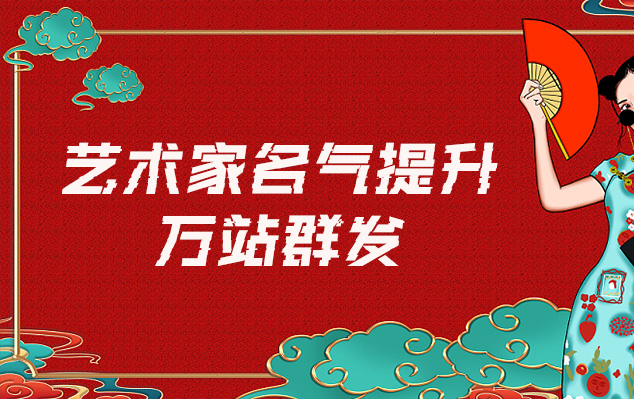 艺术家名气提升
万站群发